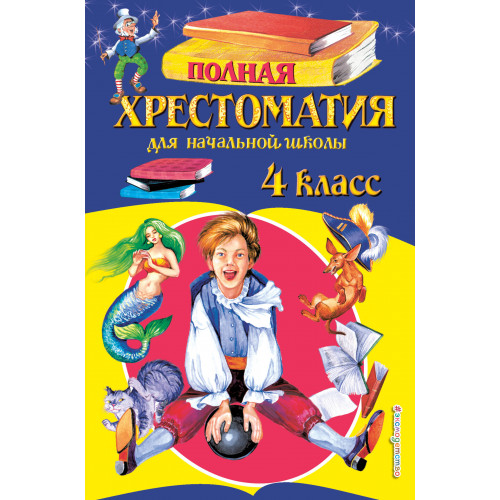 ПОЛНАЯ
ХРЕСТОМАТИЯ
для начальной школы
4 класс
#эксмодетство